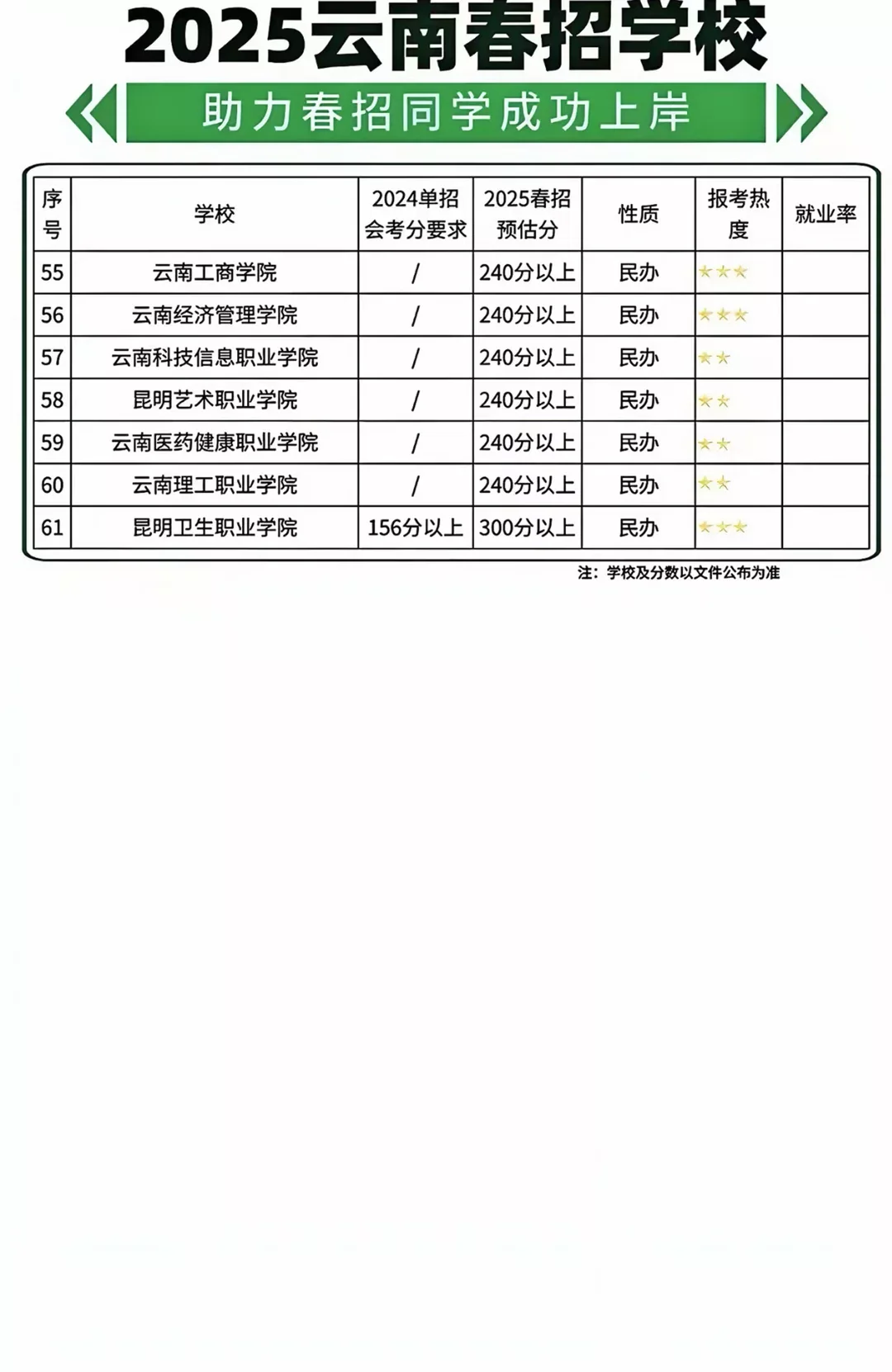 2025云南春招学校

助力春招同学成功上岸

| 序号 | 学校 | 2024单招会考分要求 | 2025春招预估分 | 性质 | 报考热度 | 就业率 |
|---|---|---|---|---|---|---|
| 55 | 云南工商学院 | / | 240分以上 | 民办 | ★★★ | |
| 56 | 云南经济管理学院 | / | 240分以上 | 民办 | ★★★ | |
| 57 | 云南科技信息职业学院 | / | 240分以上 | 民办 | ★★ | |
| 58 | 昆明艺术职业学院 | / | 240分以上 | 民办 | ★★ | |
| 59 | 云南医药健康职业学院 | / | 240分以上 | 民办 | ★★ | |
| 60 | 云南理工职业学院 | / | 240分以上 | 民办 | ★★ | |
| 61 | 昆明卫生职业学院 | 156分以上 | 300分以上 | 民办 | ★★★ | |

注：学校及分数以文件公布为准